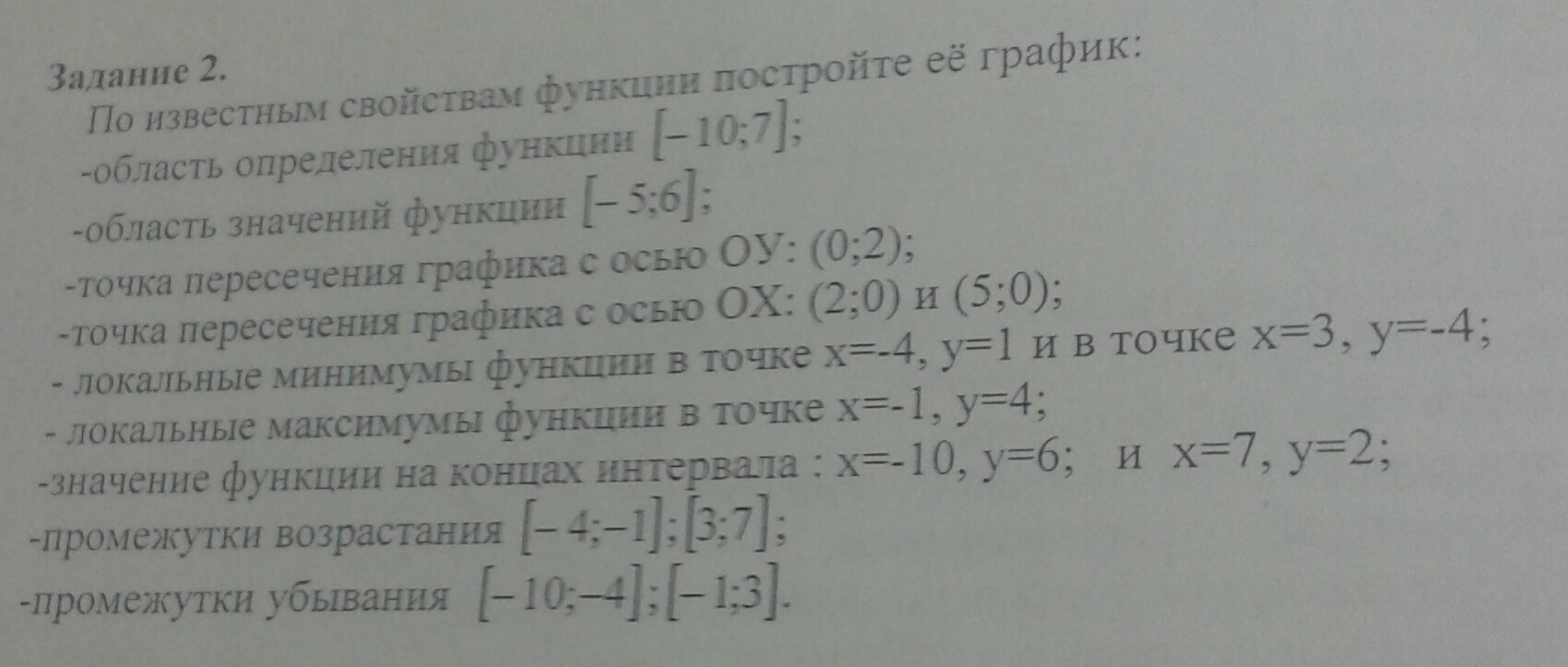 Задание 2.

По известным свойствам функции постройте её график:

-область определения функции $[-10;7]$;

-область значений функции $[-5;6]$;

-точка пересечения графика с осью ОУ: (0;2);

-точка пересечения графика с осью ОХ: (2;0) и (5;0);

- локальные минимумы функции в точке x=-4, y=1 и в точке x=3, y=-4;

- локальные максимумы функции в точке x=-1, y=4;

-значение функции на концах интервала : x=-10, y=6; и x=7, y=2;

-промежутки возрастания $[-4;-1];[3;7]$;

-промежутки убывания $[-10;-4];[-1;3]$.